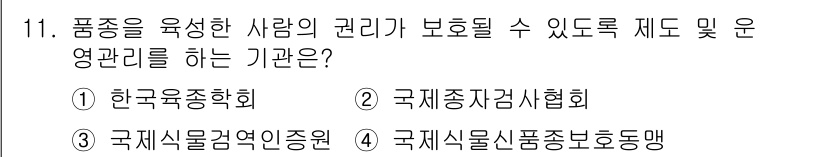 11. 품종을 육성한 사람의 권리가 보호될 수 있도록 제도 및 운영관리를 하는 기관은?

① 한국육종학회 ② 국제종자검사협회

③ 국제식물검역인증원 ④ 국제식물신품종보호동맹